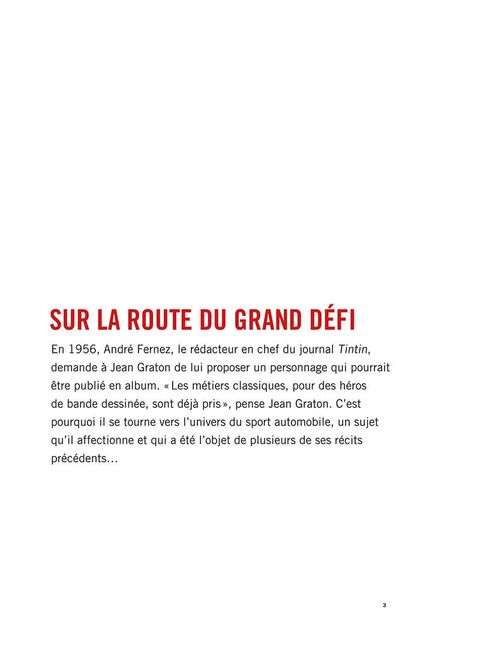 SUR LA ROUTE DU GRAND DÉFI

En 1956, André Fernez, le rédacteur en chef du journal Tintin, demande à Jean Graton de lui proposer un personnage qui pourrait être publié en album. « Les métiers classiques, pour des héros de bande dessinée, sont déjà pris », pense Jean Graton. C'est pourquoi il se tourne vers l'univers du sport automobile, un sujet qu'il affectionne et qui a été l'objet de plusieurs de ses récits précédents…

3